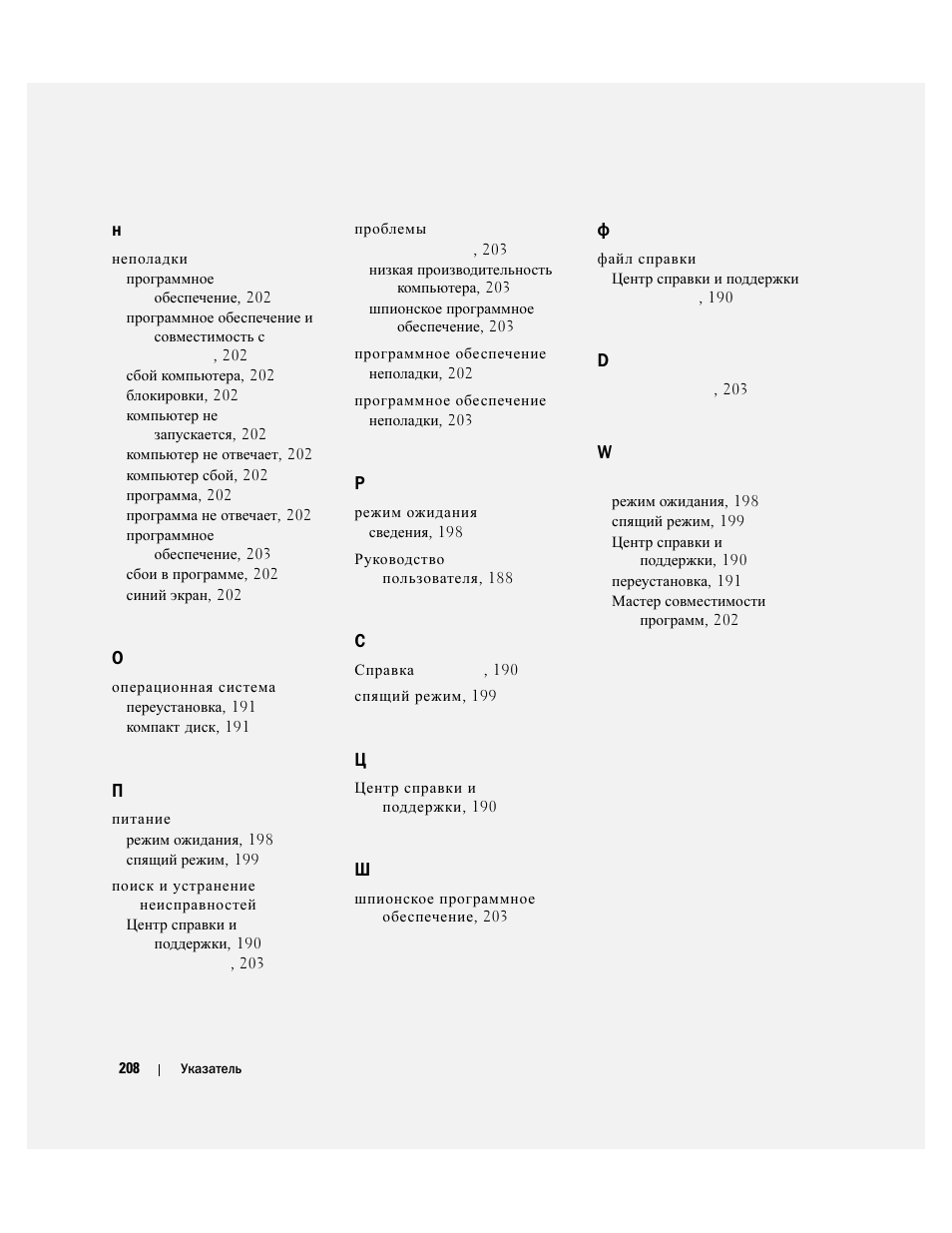 Н

неполадки
программное обеспечение, 202
программное обеспечение и совместимость с
, 202
сбой компьютера, 202
блокировки, 202
компьютер не запускается, 202
компьютер не отвечает, 202
компьютер сбой, 202
программа, 202
программа не отвечает, 202
программное обеспечение, 203
сбои в программе, 202
синий экран, 202

О

операционная система
переустановка, 191
компакт диск, 191

П

питание
режим ожидания, 198
спящий режим, 199

поиск и устранение неисправностей
Центр справки и поддержки, 190
, 203

проблемы
, 203
низкая производительность компьютера, 203
шпионское программное обеспечение, 203

программное обеспечение
неполадки, 202

программное обеспечение
неполадки, 203

Р

режим ожидания
сведения, 198

Руководство пользователя, 188

С

Справка , 190

спящий режим, 199

Ц

Центр справки и поддержки, 190

Ш

шпионское программное обеспечение, 203

Ф

файл справки
Центр справки и поддержки
, 190

D

, 203

W

режим ожидания, 198
спящий режим, 199
Центр справки и поддержки, 190
переустановка, 191
Мастер совместимости программ, 202

208 | Указатель